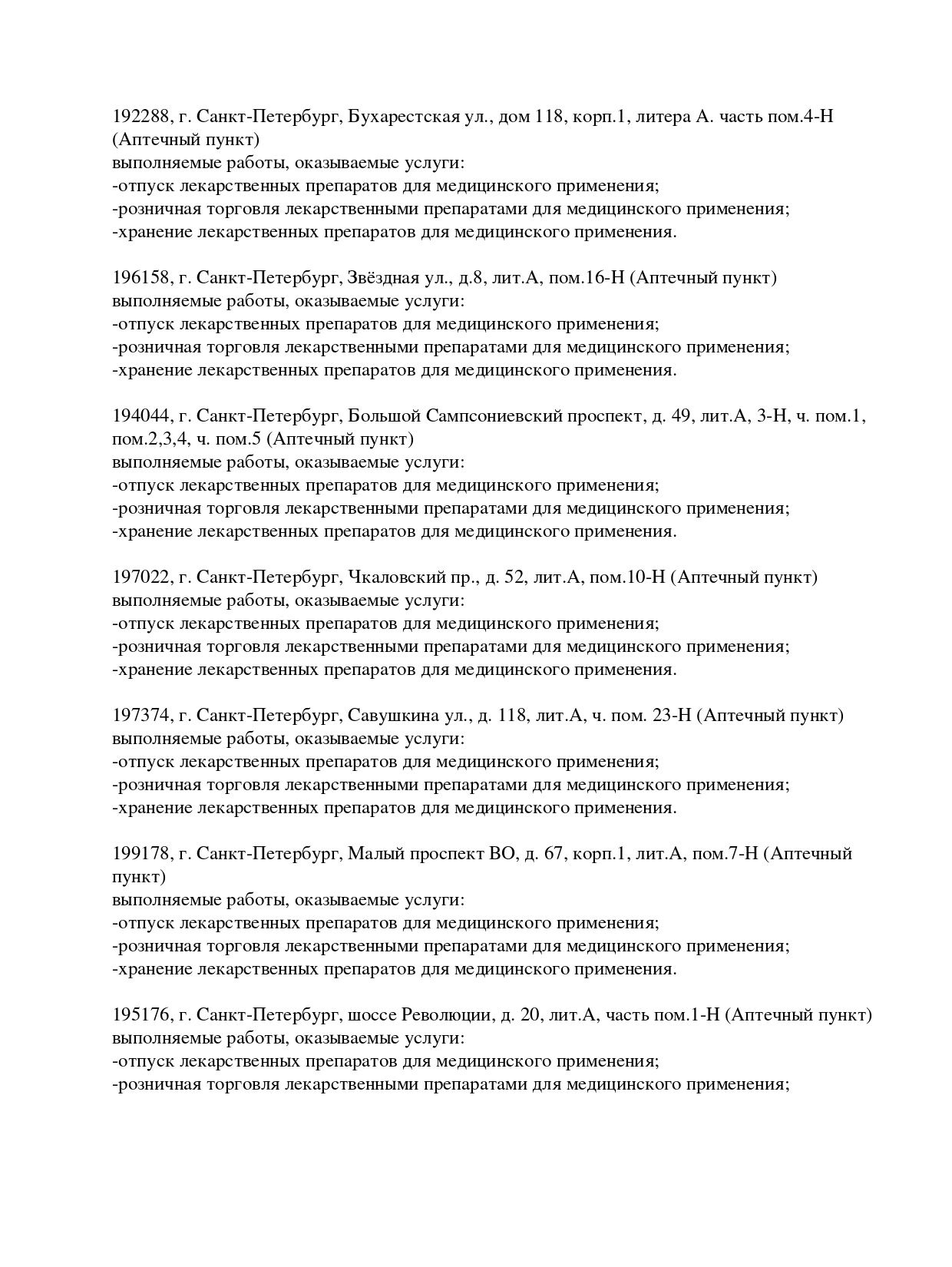 192288, г. Санкт-Петербург, Бухарестская ул., дом 118, корп.1, литера А. часть пом.4-Н (Аптечный пункт)
выполняемые работы, оказываемые услуги:
-отпуск лекарственных препаратов для медицинского применения;
-розничная торговля лекарственными препаратами для медицинского применения;
-хранение лекарственных препаратов для медицинского применения.

196158, г. Санкт-Петербург, Звёздная ул., д.8, лит.А, пом.16-Н (Аптечный пункт)
выполняемые работы, оказываемые услуги:
-отпуск лекарственных препаратов для медицинского применения;
-розничная торговля лекарственными препаратами для медицинского применения;
-хранение лекарственных препаратов для медицинского применения.

194044, г. Санкт-Петербург, Большой Сампсониевский проспект, д. 49, лит.А, 3-Н, ч. пом.1, пом.2,3,4, ч. пом.5 (Аптечный пункт)
выполняемые работы, оказываемые услуги:
-отпуск лекарственных препаратов для медицинского применения;
-розничная торговля лекарственными препаратами для медицинского применения;
-хранение лекарственных препаратов для медицинского применения.

197022, г. Санкт-Петербург, Чкаловский пр., д. 52, лит.А, пом.10-Н (Аптечный пункт)
выполняемые работы, оказываемые услуги:
-отпуск лекарственных препаратов для медицинского применения;
-розничная торговля лекарственными препаратами для медицинского применения;
-хранение лекарственных препаратов для медицинского применения.

197374, г. Санкт-Петербург, Савушкина ул., д. 118, лит.А, ч. пом. 23-Н (Аптечный пункт)
выполняемые работы, оказываемые услуги:
-отпуск лекарственных препаратов для медицинского применения;
-розничная торговля лекарственными препаратами для медицинского применения;
-хранение лекарственных препаратов для медицинского применения.

199178, г. Санкт-Петербург, Малый проспект ВО, д. 67, корп.1, лит.А, пом.7-Н (Аптечный пункт)
выполняемые работы, оказываемые услуги:
-отпуск лекарственных препаратов для медицинского применения;
-розничная торговля лекарственными препаратами для медицинского применения;
-хранение лекарственных препаратов для медицинского применения.

195176, г. Санкт-Петербург, шоссе Революции, д. 20, лит.А, часть пом.1-Н (Аптечный пункт)
выполняемые работы, оказываемые услуги:
-отпуск лекарственных препаратов для медицинского применения;
-розничная торговля лекарственными препаратами для медицинского применения;